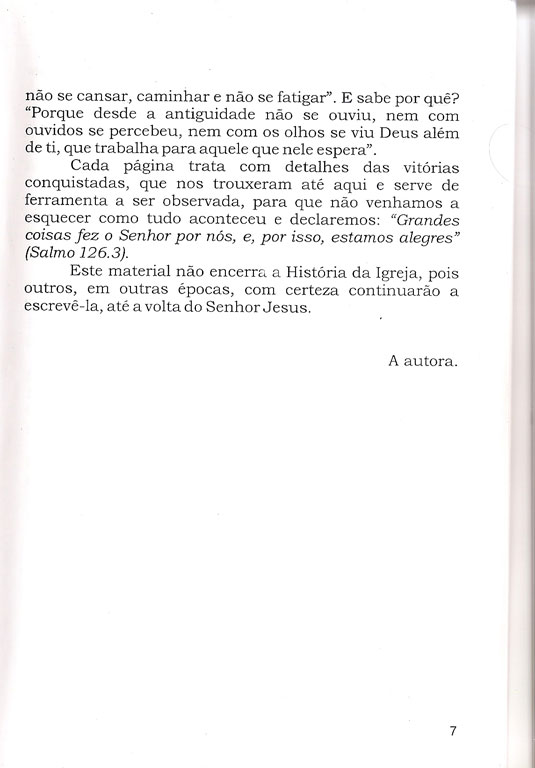 não se cansar, caminhar e não se fatigar". E sabe por quê? "Porque desde a antiguidade não se ouviu, nem com ouvidos se percebeu, nem com os olhos se viu Deus além de ti, que trabalha para aquele que nele espera".

Cada página trata com detalhes das vitórias conquistadas, que nos trouxeram até aqui e serve de ferramenta a ser observada, para que não venhamos a esquecer como tudo aconteceu e declaremos: "Grandes coisas fez o Senhor por nós, e, por isso, estamos alegres" (Salmo 126.3).

Este material não encerra a História da Igreja, pois outros, em outras épocas, com certeza continuarão a escrevê-la, até a volta do Senhor Jesus.

A autora.

7